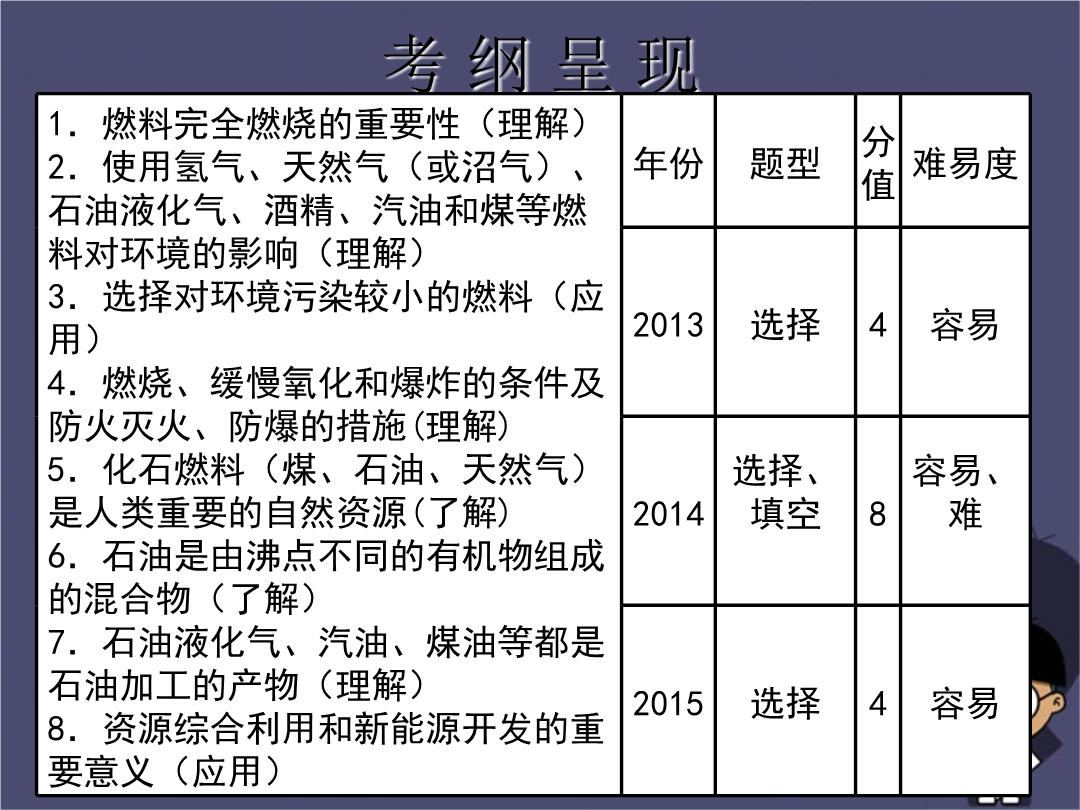 考纲呈现

1．燃料完全燃烧的重要性（理解）
2．使用氢气、天然气（或沼气）、石油液化气、酒精、汽油和煤等燃料对环境的影响（理解）
3．选择对环境污染较小的燃料（应用）
4．燃烧、缓慢氧化和爆炸的条件及防火灭火、防爆的措施(理解)
5．化石燃料（煤、石油、天然气）是人类重要的自然资源(了解)
6．石油是由沸点不同的有机物组成的混合物（了解）
7．石油液化气、汽油、煤油等都是石油加工的产物（理解）
8．资源综合利用和新能源开发的重要意义（应用）

| 年份 | 题型 | 分值 | 难易度 |
|---|---|---|---|
| 2013 | 选择 | 4 | 容易 |
| 2014 | 选择、填空 | 8 | 容易、难 |
| 2015 | 选择 | 4 | 容易 |